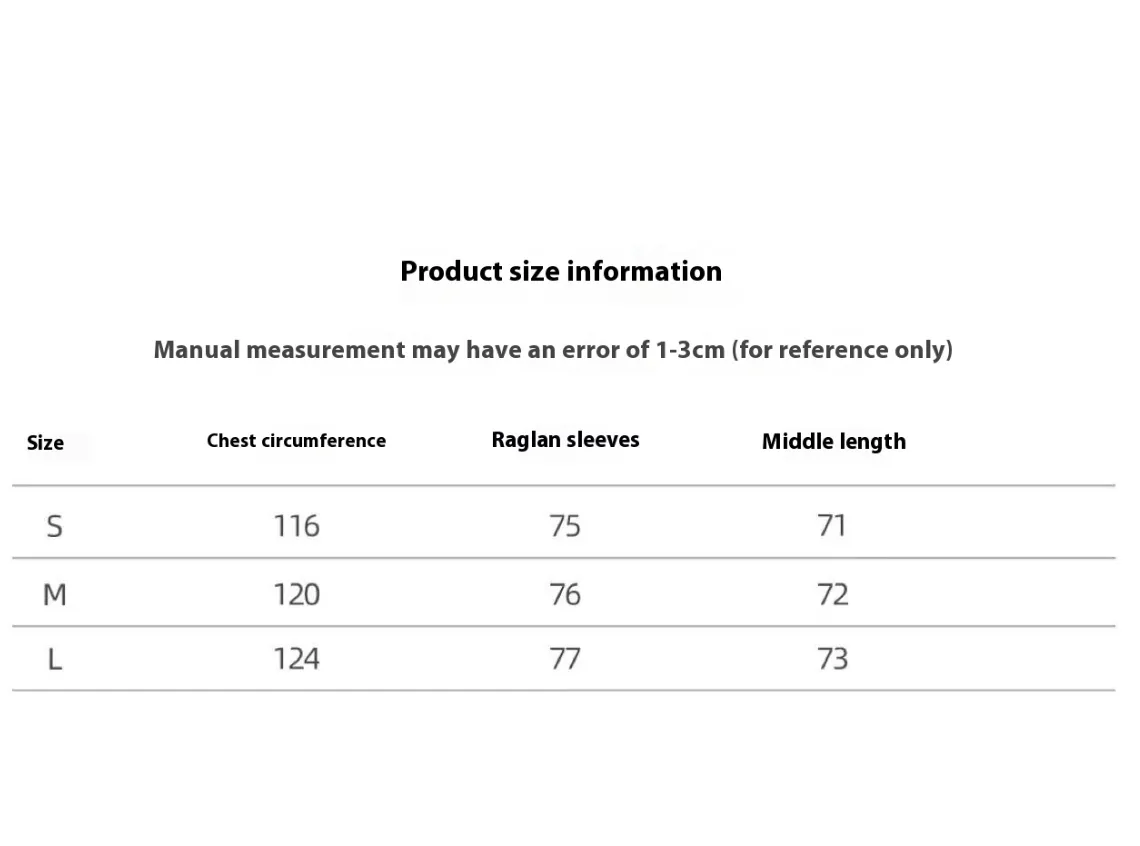 Product size information

Manual measurement may have an error of 1-3cm (for reference only)

| Size | Chest circumference | Raglan sleeves | Middle length |
|---|---|---|---|
| S | 116 | 75 | 71 |
| M | 120 | 76 | 72 |
| L | 124 | 77 | 73 |